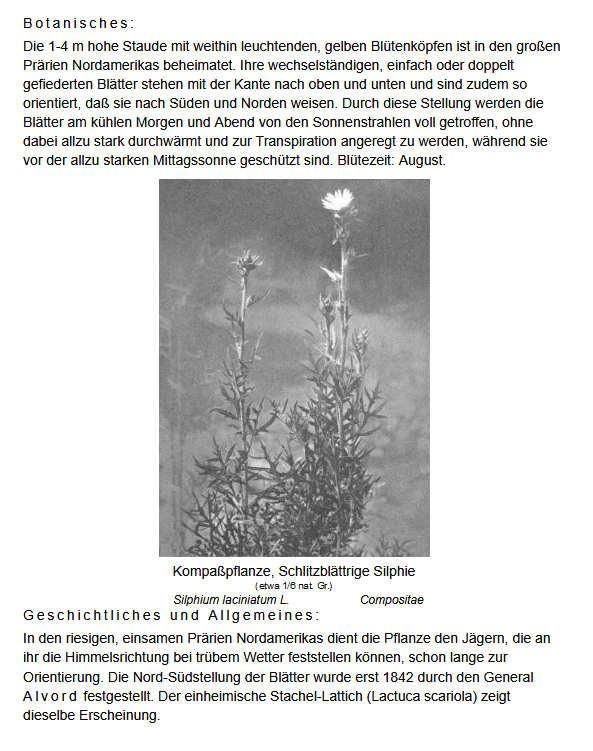 Botanisches:

Die 1-4 m hohe Staude mit weithin leuchtenden, gelben Blütenköpfen ist in den großen Prärien Nordamerikas beheimatet. Ihre wechselständigen, einfach oder doppelt gefiederten Blätter stehen mit der Kante nach oben und unten und sind zudem so orientiert, daß sie nach Süden und Norden weisen. Durch diese Stellung werden die Blätter am kühlen Morgen und Abend von den Sonnenstrahlen voll getroffen, ohne dabei allzu stark durchwärmt und zur Transpiration angeregt zu werden, während sie vor der allzu starken Mittagssonne geschützt sind. Blütezeit: August.

Kompaßpflanze, Schlitzblättrige Silphie
(etwa 1/6 nat. Gr.)
Silphium laciniatum L. Compositae

Geschichtliches und Allgemeines:

In den riesigen, einsamen Prärien Nordamerikas dient die Pflanze den Jägern, die an ihr die Himmelsrichtung bei trübem Wetter feststellen können, schon lange zur Orientierung. Die Nord-Südstellung der Blätter wurde erst 1842 durch den General Alvord festgestellt. Der einheimische Stachel-Lattich (Lactuca scariola) zeigt dieselbe Erscheinung.